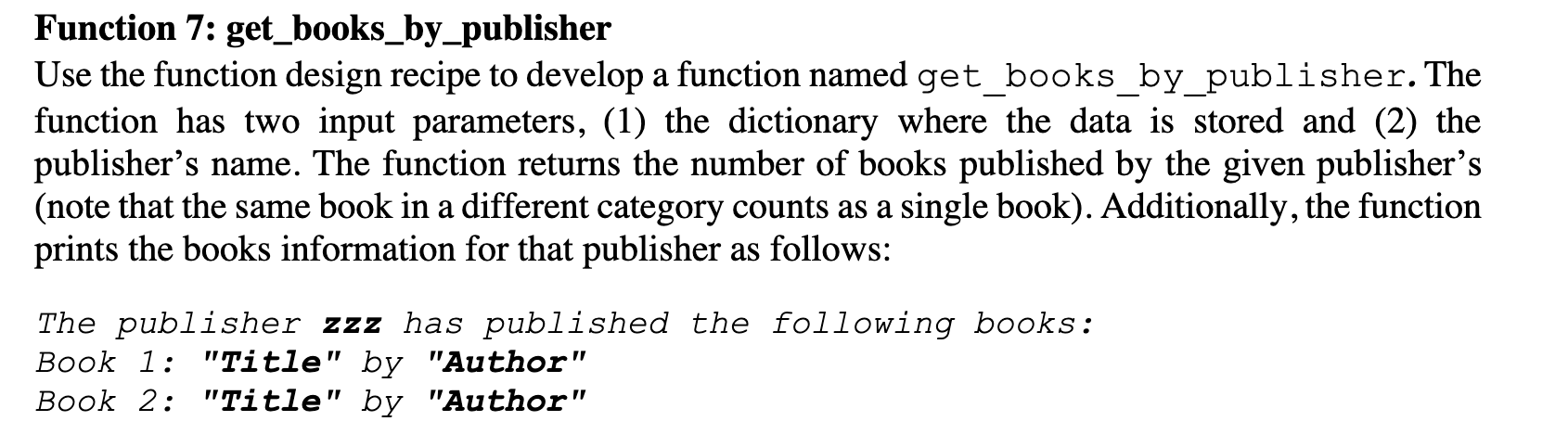 Function 7: get_books_by_publisher

Use the function design recipe to develop a function named get_books_by_publisher. The function has two input parameters, (1) the dictionary where the data is stored and (2) the publisher's name. The function returns the number of books published by the given publisher's (note that the same book in a different category counts as a single book). Additionally, the function prints the books information for that publisher as follows:

The publisher zzz has published the following books:
Book 1: "Title" by "Author"
Book 2: "Title" by "Author"